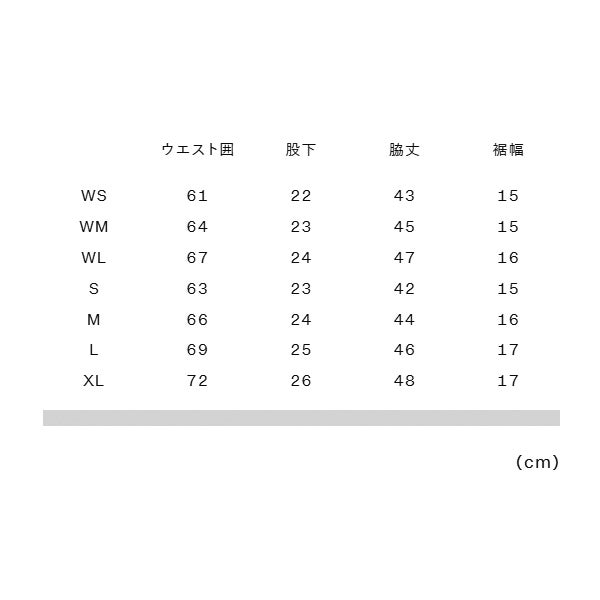 |  | ウエスト囲 | 股下 | 脇丈 | 裾幅 |
|---|---|---|---|---|
| WS | 61 | 22 | 43 | 15 |
| WM | 64 | 23 | 45 | 15 |
| WL | 67 | 24 | 47 | 16 |
| S | 63 | 23 | 42 | 15 |
| M | 66 | 24 | 44 | 16 |
| L | 69 | 25 | 46 | 17 |
| XL | 72 | 26 | 48 | 17 |

(cm)